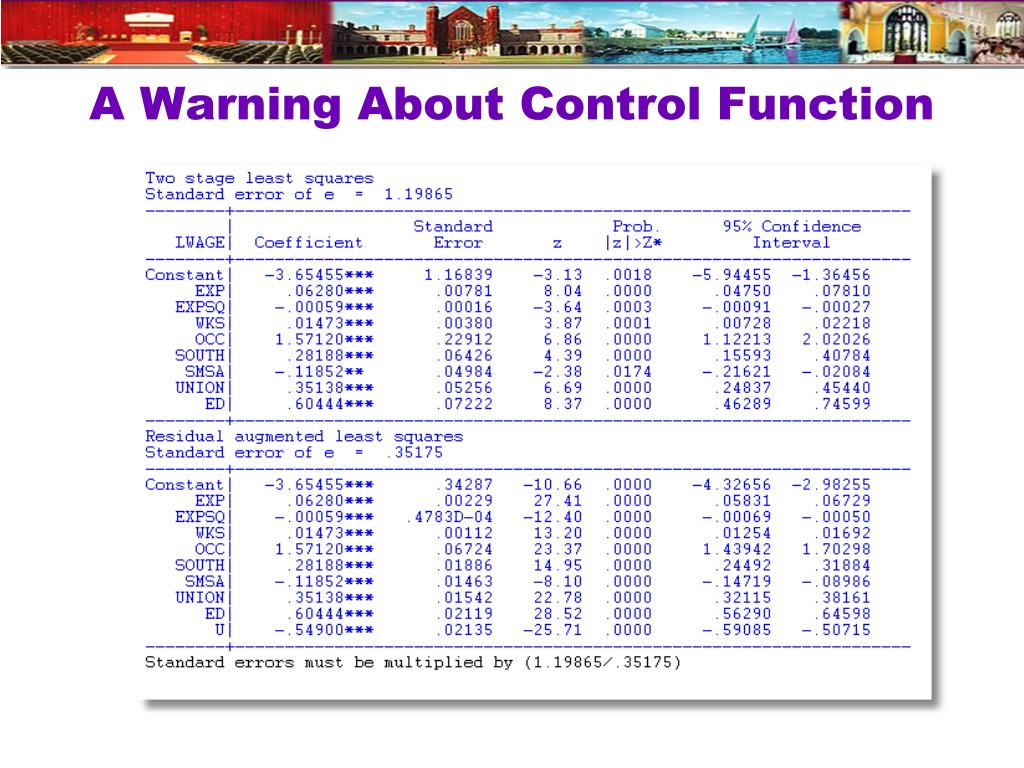 A Warning About Control Function

Two stage least squares
Standard error of e = 1.19865

| LWAGE | Coefficient | Standard Error | z | Prob. \|z\|>Z* | 95% Confidence Interval | |
|---|---|---|---|---|---|---|
| Constant | -3.65455*** | 1.16839 | -3.13 | .0018 | -5.94455 | -1.36456 |
| EXP | .06280*** | .00781 | 8.04 | .0000 | .04750 | .07810 |
| EXPSQ | -.00059*** | .00016 | -3.64 | .0003 | -.00091 | -.00027 |
| WKS | .01473*** | .00380 | 3.87 | .0001 | .00728 | .02218 |
| OCC | 1.57120*** | .22912 | 6.86 | .0000 | 1.12213 | 2.02026 |
| SOUTH | .28188*** | .06426 | 4.39 | .0000 | .15593 | .40784 |
| SMSA | -.11852** | .04984 | -2.38 | .0174 | -.21621 | -.02084 |
| UNION | .35138*** | .05256 | 6.69 | .0000 | .24837 | .45440 |
| ED | .60444*** | .07222 | 8.37 | .0000 | .46289 | .74599 |

Residual augmented least squares
Standard error of e = .35175

| | | | | | | |
|---|---|---|---|---|---|---|
| Constant | -3.65455*** | .34287 | -10.66 | .0000 | -4.32656 | -2.98255 |
| EXP | .06280*** | .00229 | 27.41 | .0000 | .05831 | .06729 |
| EXPSQ | -.00059*** | .4783D-04 | -12.40 | .0000 | -.00069 | -.00050 |
| WKS | .01473*** | .00112 | 13.20 | .0000 | .01254 | .01692 |
| OCC | 1.57120*** | .06724 | 23.37 | .0000 | 1.43942 | 1.70298 |
| SOUTH | .28188*** | .01886 | 14.95 | .0000 | .24492 | .31884 |
| SMSA | -.11852*** | .01463 | -8.10 | .0000 | -.14719 | -.08986 |
| UNION | .35138*** | .01542 | 22.78 | .0000 | .32115 | .38161 |
| ED | .60444*** | .02119 | 28.52 | .0000 | .56290 | .64598 |
| U | -.54900*** | .02135 | -25.71 | .0000 | -.59085 | -.50715 |

Standard errors must be multiplied by (1.19865/.35175)